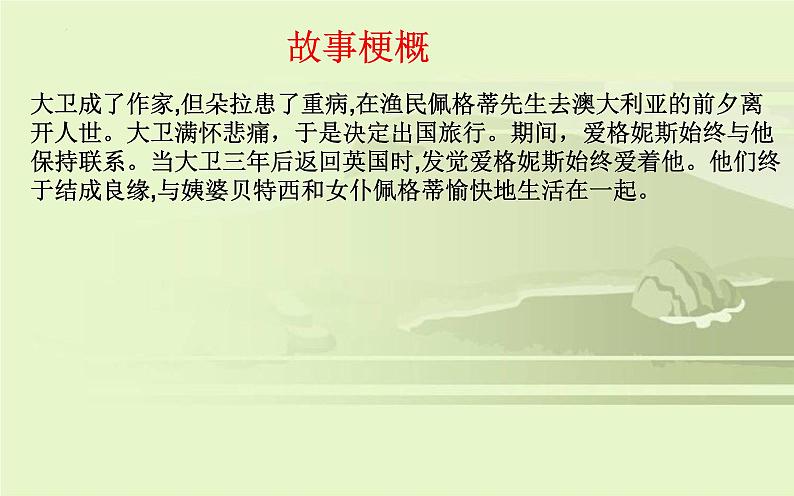 故事梗概

大卫成了作家,但朵拉患了重病,在渔民佩格蒂先生去澳大利亚的前夕离开人世。大卫满怀悲痛，于是决定出国旅行。期间，爱格妮斯始终与他保持联系。当大卫三年后返回英国时,发觉爱格妮斯始终爱着他。他们终于结成良缘,与姨婆贝特西和女仆佩格蒂愉快地生活在一起。